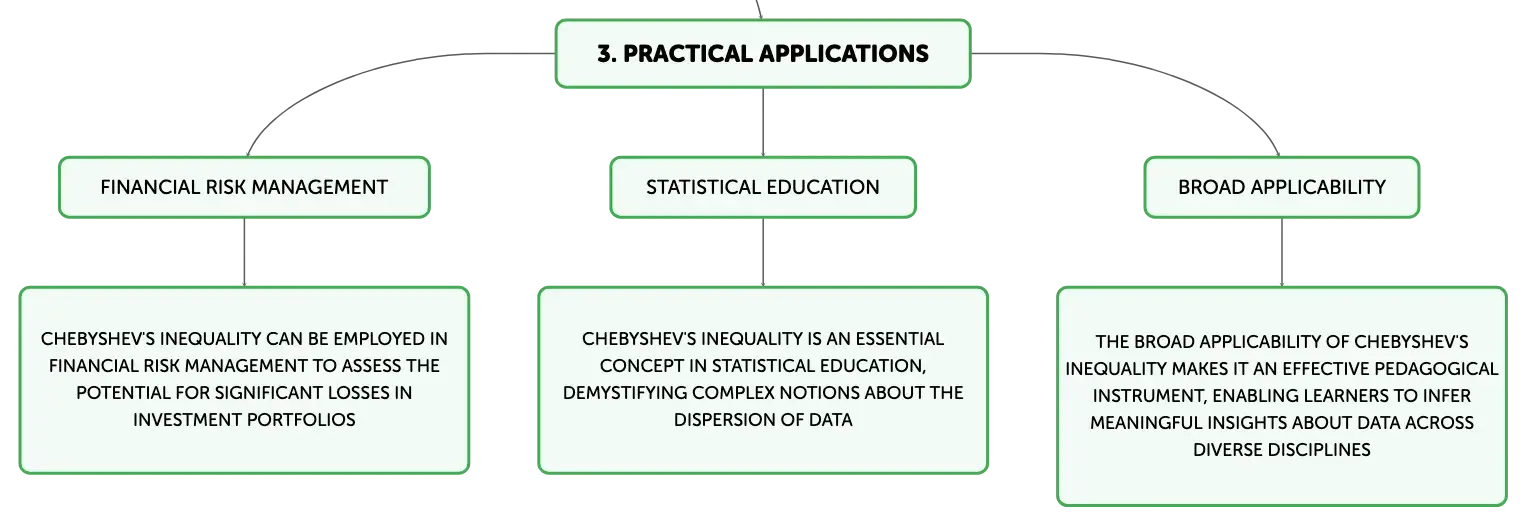 3. PRACTICAL APPLICATIONS

FINANCIAL RISK MANAGEMENT

CHEBYSHEV'S INEQUALITY CAN BE EMPLOYED IN FINANCIAL RISK MANAGEMENT TO ASSESS THE POTENTIAL FOR SIGNIFICANT LOSSES IN INVESTMENT PORTFOLIOS

STATISTICAL EDUCATION

CHEBYSHEV'S INEQUALITY IS AN ESSENTIAL CONCEPT IN STATISTICAL EDUCATION, DEMYSTIFYING COMPLEX NOTIONS ABOUT THE DISPERSION OF DATA

BROAD APPLICABILITY

THE BROAD APPLICABILITY OF CHEBYSHEV'S INEQUALITY MAKES IT AN EFFECTIVE PEDAGOGICAL INSTRUMENT, ENABLING LEARNERS TO INFER MEANINGFUL INSIGHTS ABOUT DATA ACROSS DIVERSE DISCIPLINES